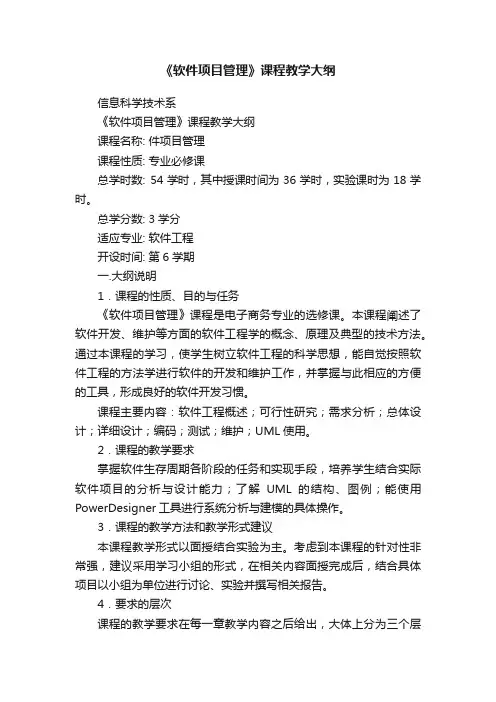 《软件项目管理》课程教学大纲

信息科学技术系

《软件项目管理》课程教学大纲

课程名称: 件项目管理

课程性质: 专业必修课

总学时数: 54 学时，其中授课时间为 36 学时，实验课时为 18 学时。

总学分数: 3 学分

适应专业: 软件工程

开设时间: 第 6 学期

一.大纲说明

1．课程的性质、目的与任务

《软件项目管理》课程是电子商务专业的选修课。本课程阐述了软件开发、维护等方面的软件工程学的概念、原理及典型的技术方法。通过本课程的学习，使学生树立软件工程的科学思想，能自觉按照软件工程的方法学进行软件的开发和维护工作，并掌握与此相应的方便的工具，形成良好的软件开发习惯。

课程主要内容：软件工程概述；可行性研究；需求分析；总体设计；详细设计；编码；测试；维护；UML 使用。

2．课程的教学要求

掌握软件生存周期各阶段的任务和实现手段，培养学生结合实际软件项目的分析与设计能力；了解 UML 的结构、图例；能使用 PowerDesigner 工具进行系统分析与建模的具体操作。

3．课程的教学方法和教学形式建议

本课程教学形式以面授结合实验为主。考虑到本课程的针对性非常强，建议采用学习小组的形式，在相关内容面授完成后，结合具体项目以小组为单位进行讨论、实验并撰写相关报告。

4．要求的层次

课程的教学要求在每一章教学内容之后给出，大体上分为三个层